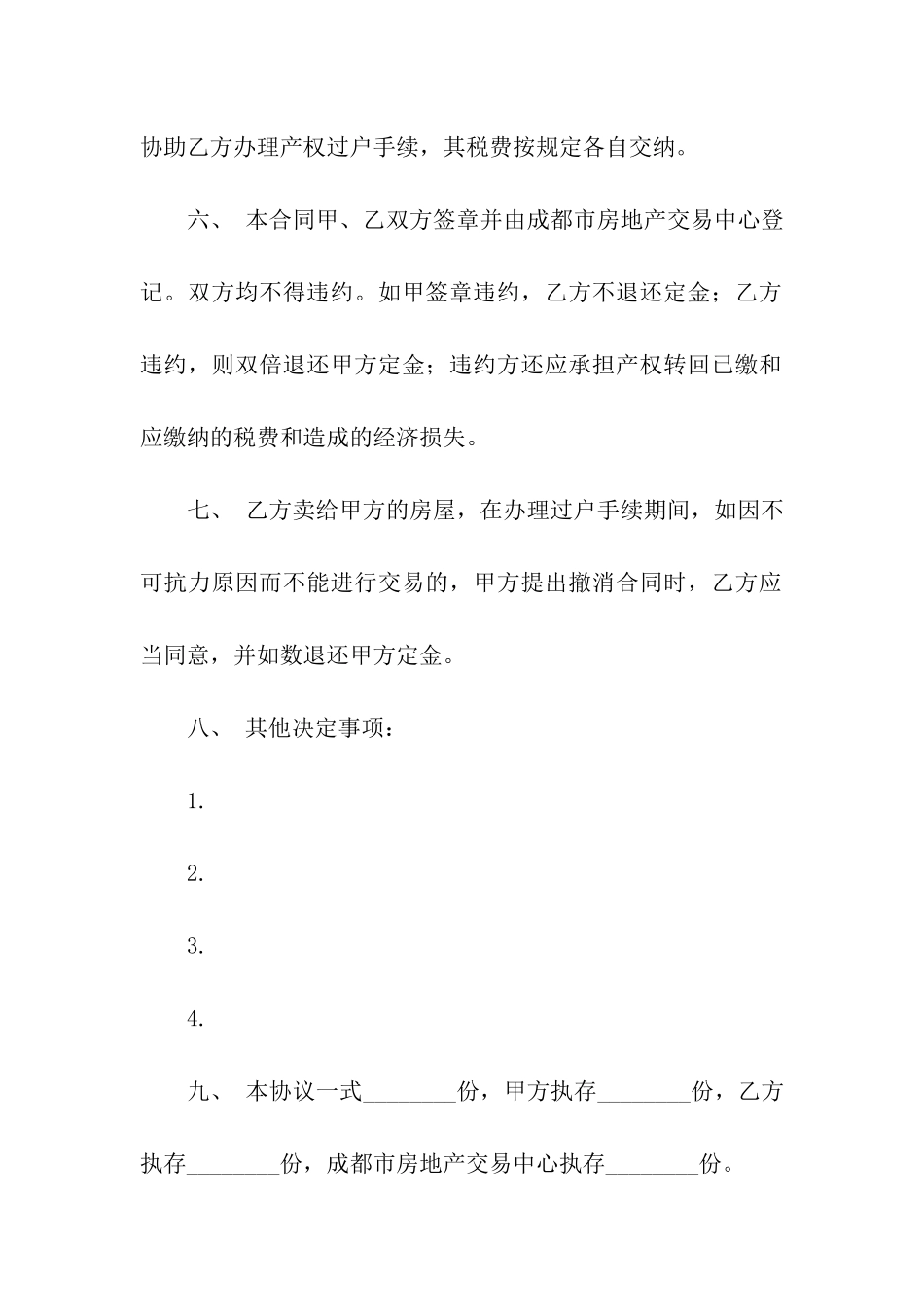 协助乙方办理产权过户手续，其税费按规定各自交纳。

六、 本合同甲、乙双方签章并由成都市房地产交易中心登记。双方均不得违约。如甲签章违约，乙方不退还定金；乙方违约，则双倍退还甲方定金；违约方还应承担产权转回已缴和应缴纳的税费和造成的经济损失。

七、 乙方卖给甲方的房屋，在办理过户手续期间，如因不可抗力原因而不能进行交易的，甲方提出撤消合同时，乙方应当同意，并如数退还甲方定金。

八、 其他决定事项：

1.

2.

3.

4.

九、 本协议一式____份，甲方执存____份，乙方执存____份，成都市房地产交易中心执存____份。